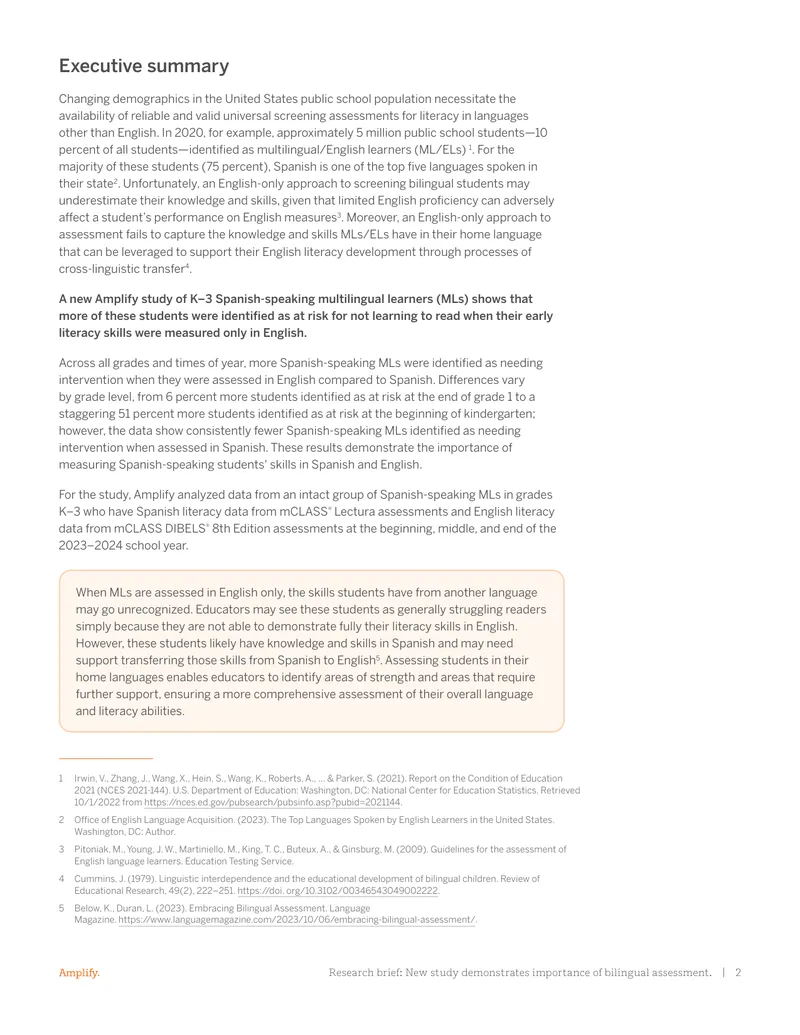 Executive summary

Changing demographics in the United States public school population necessitate the availability of reliable and valid universal screening assessments for literacy in languages other than English. In 2020, for example, approximately 5 million public school students—10 percent of all students—identified as multilingual/English learners (ML/ELs) $^1$. For the majority of these students (75 percent), Spanish is one of the top five languages spoken in their state$^2$. Unfortunately, an English-only approach to screening bilingual students may underestimate their knowledge and skills, given that limited English proficiency can adversely affect a student's performance on English measures$^3$. Moreover, an English-only approach to assessment fails to capture the knowledge and skills MLs/ELs have in their home language that can be leveraged to support their English literacy development through processes of cross-linguistic transfer$^4$.

A new Amplify study of K–3 Spanish-speaking multilingual learners (MLs) shows that more of these students were identified as at risk for not learning to read when their early literacy skills were measured only in English.

Across all grades and times of year, more Spanish-speaking MLs were identified as needing intervention when they were assessed in English compared to Spanish. Differences vary by grade level, from 6 percent more students identified as at risk at the end of grade 1 to a staggering 51 percent more students identified as at risk at the beginning of kindergarten; however, the data show consistently fewer Spanish-speaking MLs identified as needing intervention when assessed in Spanish. These results demonstrate the importance of measuring Spanish-speaking students' skills in Spanish and English.

For the study, Amplify analyzed data from an intact group of Spanish-speaking MLs in grades K–3 who have Spanish literacy data from mCLASS® Lectura assessments and English literacy data from mCLASS DIBELS® 8th Edition assessments at the beginning, middle, and end of the 2023–2024 school year.

When MLs are assessed in English only, the skills students have from another language may go unrecognized. Educators may see these students as generally struggling readers simply because they are not able to demonstrate fully their literacy skills in English. However, these students likely have knowledge and skills in Spanish and may need support transferring those skills from Spanish to English$^5$. Assessing students in their home languages enables educators to identify areas of strength and areas that require further support, ensuring a more comprehensive assessment of their overall language and literacy abilities.

1 Irwin, V., Zhang, J., Wang, X., Hein, S., Wang, K., Roberts, A., ... & Parker, S. (2021). Report on the Condition of Education 2021 (NCES 2021-144). U.S. Department of Education: Washington, DC: National Center for Education Statistics. Retrieved 10/1/2022 from https://nces.ed.gov/pubsearch/pubsinfo.asp?pubid=2021144.

2 Office of English Language Acquisition. (2023). The Top Languages Spoken by English Learners in the United States. Washington, DC: Author.

3 Pitoniak, M., Young, J. W., Martiniello, M., King, T. C., Buteux, A., & Ginsburg, M. (2009). Guidelines for the assessment of English language learners. Education Testing Service.

4 Cummins, J. (1979). Linguistic interdependence and the educational development of bilingual children. Review of Educational Research, 49(2), 222–251. https://doi. org/10.3102/00346543049002222.

5 Below, K., Duran, L. (2023). Embracing Bilingual Assessment. Language Magazine. https://www.languagemagazine.com/2023/10/06/embracing-bilingual-assessment/.

Amplify. Research brief: New study demonstrates importance of bilingual assessment. | 2